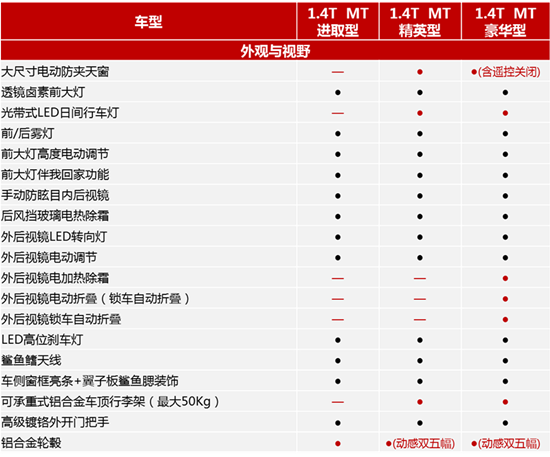 | 车型 | 1.4T MT 进取型 | 1.4T MT 精英型 | 1.4T MT 豪华型 |
|---|---|---|---|
| 外观与视野 | | | |
| 大尺寸电动防夹天窗 | — | ● | ●(含遥控关闭) |
| 透镜卤素前大灯 | ● | ● | ● |
| 光带式LED日间行车灯 | — | ● | ● |
| 前/后雾灯 | ● | ● | ● |
| 前大灯高度电动调节 | ● | ● | ● |
| 前大灯伴我回家功能 | ● | ● | ● |
| 手动防眩目内后视镜 | ● | ● | ● |
| 后风挡玻璃电热除霜 | ● | ● | ● |
| 外后视镜LED转向灯 | ● | ● | ● |
| 外后视镜电动调节 | ● | ● | ● |
| 外后视镜电加热除霜 | — | — | ● |
| 外后视镜电动折叠（锁车自动折叠） | — | — | ● |
| 外后视镜锁车自动折叠 | — | — | ● |
| LED高位刹车灯 | ● | ● | ● |
| 鲨鱼鳍天线 | ● | ● | ● |
| 车侧窗框亮条+翼子板鲨鱼腮装饰 | ● | ● | ● |
| 可承重式铝合金车顶行李架（最大50Kg） | — | ● | ● |
| 高级镀铬外开门把手 | ● | ● | ● |
| 铝合金轮毂 | ● | ●(动感双五幅) | ●(动感双五幅) |